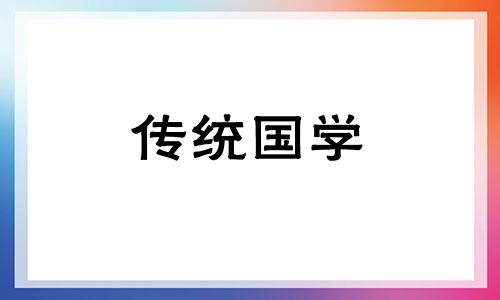 传统国学